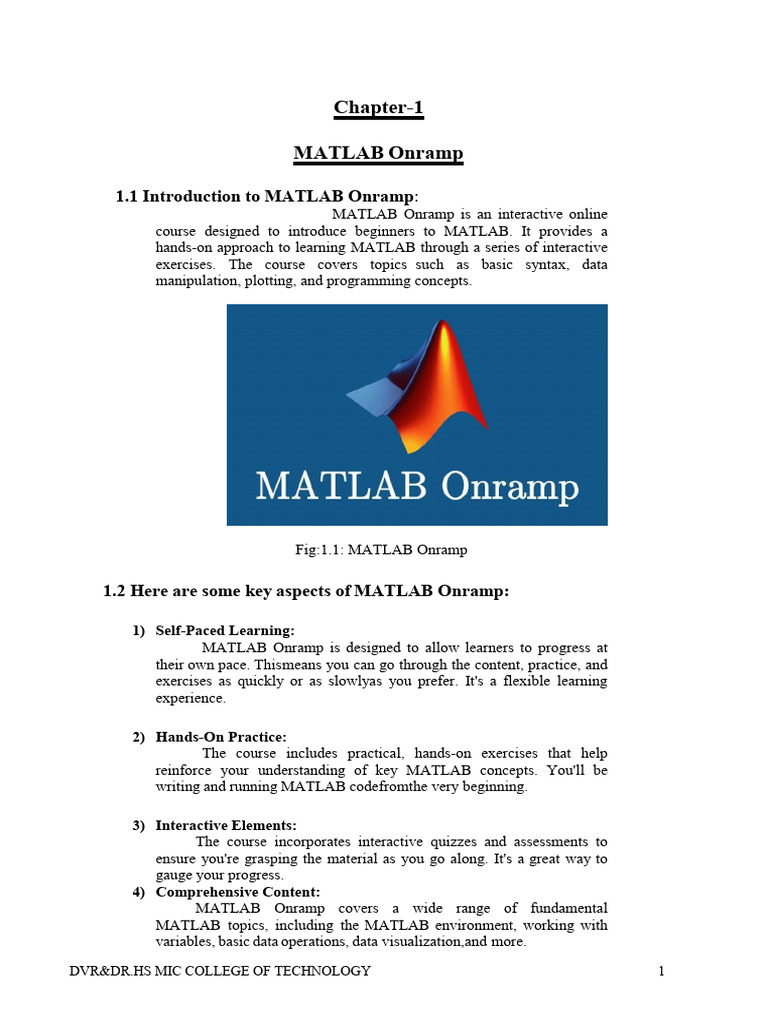 Chapter-1

MATLAB Onramp

1.1 Introduction to MATLAB Onramp:

MATLAB Onramp is an interactive online course designed to introduce beginners to MATLAB. It provides a hands-on approach to learning MATLAB through a series of interactive exercises. The course covers topics such as basic syntax, data manipulation, plotting, and programming concepts.

MATLAB Onramp

Fig:1.1: MATLAB Onramp

1.2 Here are some key aspects of MATLAB Onramp:

1) Self-Paced Learning:
MATLAB Onramp is designed to allow learners to progress at their own pace. Thismeans you can go through the content, practice, and exercises as quickly or as slowlyas you prefer. It's a flexible learning experience.

2) Hands-On Practice:
The course includes practical, hands-on exercises that help reinforce your understanding of key MATLAB concepts. You'll be writing and running MATLAB codefromthe very beginning.

3) Interactive Elements:
The course incorporates interactive quizzes and assessments to ensure you're grasping the material as you go along. It's a great way to gauge your progress.

4) Comprehensive Content:
MATLAB Onramp covers a wide range of fundamental MATLAB topics, including the MATLAB environment, working with variables, basic data operations, data visualization,and more.

DVR&DR.HS MIC COLLEGE OF TECHNOLOGY 1